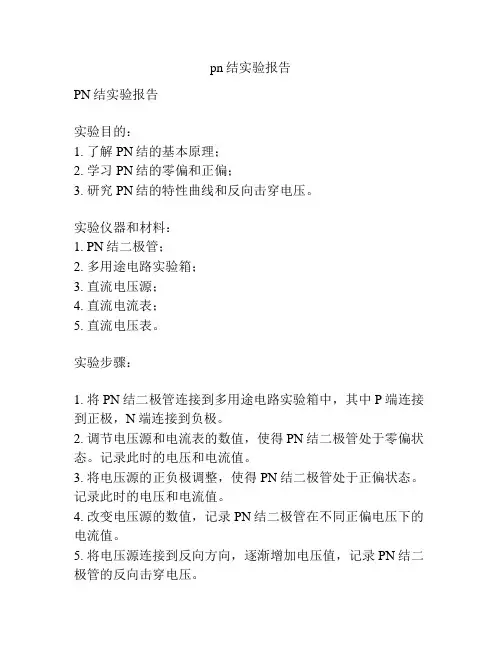 pn结实验报告

PN结实验报告

实验目的：
1. 了解PN结的基本原理；
2. 学习PN结的零偏和正偏；
3. 研究PN结的特性曲线和反向击穿电压。

实验仪器和材料：
1. PN结二极管；
2. 多用途电路实验箱；
3. 直流电压源；
4. 直流电流表；
5. 直流电压表。

实验步骤：

1. 将PN结二极管连接到多用途电路实验箱中，其中P端连接到正极，N端连接到负极。
2. 调节电压源和电流表的数值，使得PN结二极管处于零偏状态。记录此时的电压和电流值。
3. 将电压源的正负极调整，使得PN结二极管处于正偏状态。记录此时的电压和电流值。
4. 改变电压源的数值，记录PN结二极管在不同正偏电压下的电流值。
5. 将电压源连接到反向方向，逐渐增加电压值，记录PN结二极管的反向击穿电压。